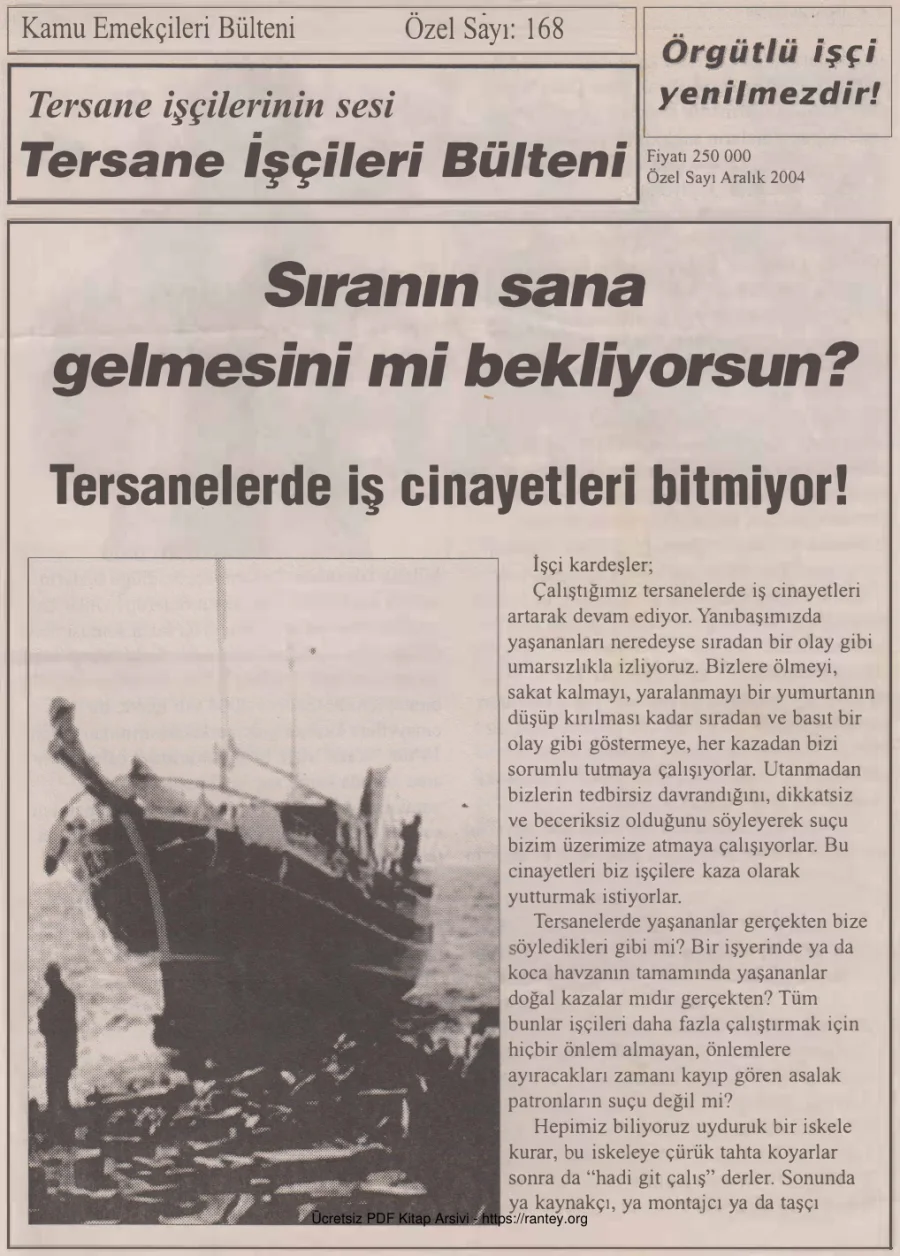 Kamu Emekçileri Bülteni Özel Sayı: 168

Örgütlü işçi yenilmezdir!

Tersane işçilerinin sesi
Tersane İşçileri Bülteni

Fiyatı 250 000
Özel Sayı Aralık 2004

Sıranın sana gelmesini mi bekliyorsun?

Tersanelerde iş cinayetleri bitmiyor!

İşçi kardeşler;
Çalıştığımız tersanelerde iş cinayetleri artarak devam ediyor. Yanıbaşımızda yaşananları neredeyse sıradan bir olay gibi umarsızlıkla izliyoruz. Bizlere ölmeyi, sakat kalmayı, yaralanmayı bir yumurtanın düşüp kırılması kadar sıradan ve basıt bir olay gibi göstermeye, her kazadan bizi sorumlu tutmaya çalışıyorlar. Utanmadan bizlerin tedbirsiz davrandığını, dikkatsiz ve beceriksiz olduğunu söyleyerek suçu bizim üzerimize atmaya çalışıyorlar. Bu cinayetleri biz işçilere kaza olarak yutturmak istiyorlar.

Tersanelerde yaşananlar gerçekten bize söyledikleri gibi mi? Bir işyerinde ya da koca havzanın tamamında yaşananlar doğal kazalar mıdır gerçekten? Tüm bunlar işçileri daha fazla çalıştırmak için hiçbir önlem almayan, önlemlere ayıracakları zamanı kayıp gören asalak patronların suçu değil mi?

Hepimiz biliyoruz uyduruk bir iskele kurar, bu iskeleye çürük tahta koyarlar sonra da "hadi git çalış" derler. Sonunda ya kaynakçı, ya montajcı ya da taşçı

Ücretsiz PDF Kitap Arsivi - https://rantey.org